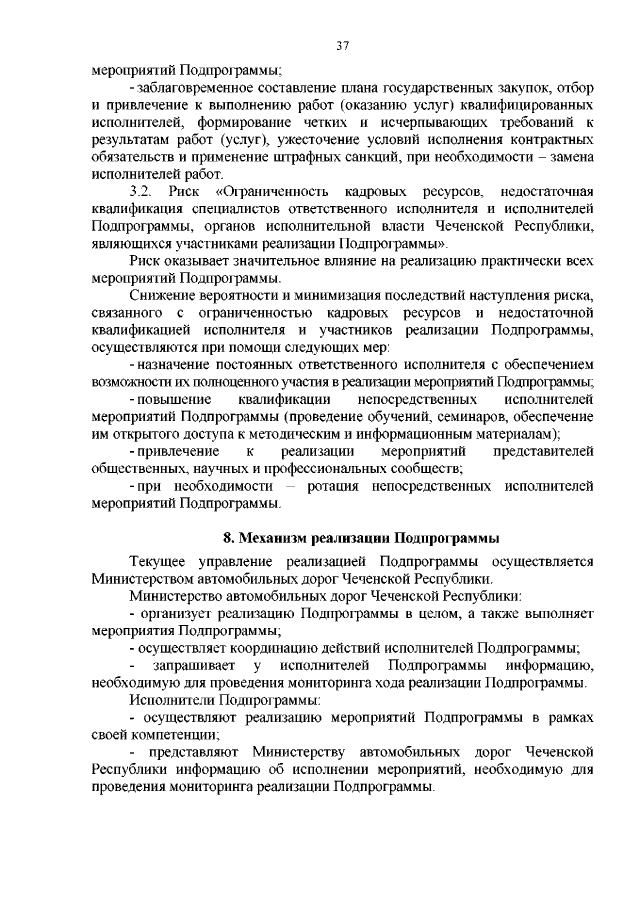 37

мероприятий Подпрограммы;

- заблаговременное составление плана государственных закупок, отбор и привлечение к выполнению работ (оказанию услуг) квалифицированных исполнителей, формирование четких и исчерпывающих требований к результатам работ (услуг), ужесточение условий исполнения контрактных обязательств и применение штрафных санкций, при необходимости – замена исполнителей работ.

3.2. Риск «Ограниченность кадровых ресурсов, недостаточная квалификация специалистов ответственного исполнителя и исполнителей Подпрограммы, органов исполнительной власти Чеченской Республики, являющихся участниками реализации Подпрограммы».

Риск оказывает значительное влияние на реализацию практически всех мероприятий Подпрограммы.

Снижение вероятности и минимизация последствий наступления риска, связанного с ограниченностью кадровых ресурсов и недостаточной квалификацией исполнителя и участников реализации Подпрограммы, осуществляются при помощи следующих мер:

- назначение постоянных ответственного исполнителя с обеспечением возможности их полноценного участия в реализации мероприятий Подпрограммы;

- повышение квалификации непосредственных исполнителей мероприятий Подпрограммы (проведение обучений, семинаров, обеспечение им открытого доступа к методическим и информационным материалам);

- привлечение к реализации мероприятий представителей общественных, научных и профессиональных сообществ;

- при необходимости – ротация непосредственных исполнителей мероприятий Подпрограммы.

8. Механизм реализации Подпрограммы

Текущее управление реализацией Подпрограммы осуществляется Министерством автомобильных дорог Чеченской Республики.

Министерство автомобильных дорог Чеченской Республики:

- организует реализацию Подпрограммы в целом, а также выполняет мероприятия Подпрограммы;

- осуществляет координацию действий исполнителей Подпрограммы;

- запрашивает у исполнителей Подпрограммы информацию, необходимую для проведения мониторинга хода реализации Подпрограммы.

Исполнители Подпрограммы:

- осуществляют реализацию мероприятий Подпрограммы в рамках своей компетенции;

- представляют Министерству автомобильных дорог Чеченской Республики информацию об исполнении мероприятий, необходимую для проведения мониторинга реализации Подпрограммы.